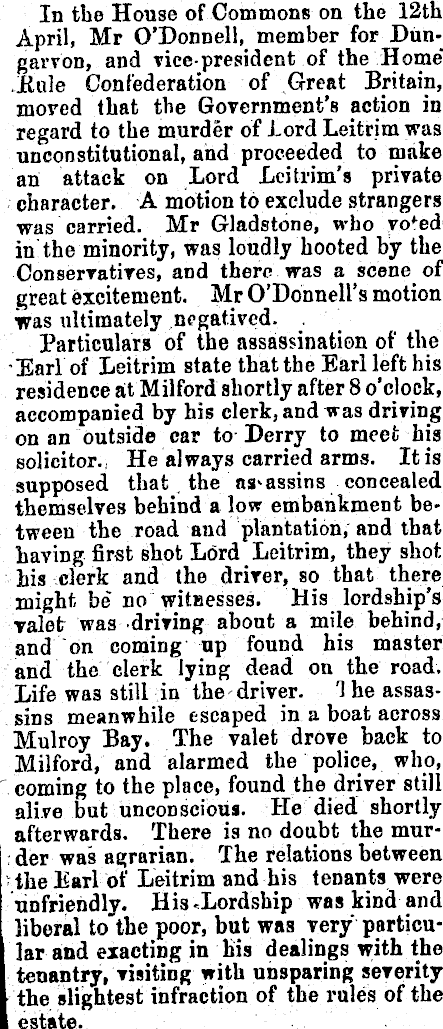 In the House of Commons on the 12th April, Mr O'Donnell, member for Dungarvon, and vice-president of the Home Rule Confederation of Great Britain, moved that the Government's action in regard to the murder of Lord Leitrim was unconstitutional, and proceeded to make an attack on Lord Leitrim's private character. A motion to exclude strangers was carried. Mr Gladstone, who voted in the minority, was loudly hooted by the Conservatives, and there was a scene of great excitement. Mr O'Donnell's motion was ultimately negatived.

Particulars of the assassination of the Earl of Leitrim state that the Earl left his residence at Milford shortly after 8 o'clock, accompanied by his clerk, and was driving on an outside car to Derry to meet his solicitor. He always carried arms. It is supposed that the assassins concealed themselves behind a low embankment between the road and plantation, and that having first shot Lord Leitrim, they shot his clerk and the driver, so that there might be no witnesses. His lordship's valet was driving about a mile behind, and on coming up found his master and the clerk lying dead on the road. Life was still in the driver. The assassins meanwhile escaped in a boat across Mulroy Bay. The valet drove back to Milford, and alarmed the police, who, coming to the place, found the driver still alive but unconscious. He died shortly afterwards. There is no doubt the murder was agrarian. The relations between the Earl of Leitrim and his tenants were unfriendly. His Lordship was kind and liberal to the poor, but was very particular and exacting in his dealings with the tenantry, visiting with unsparing severity the slightest infraction of the rules of the estate.